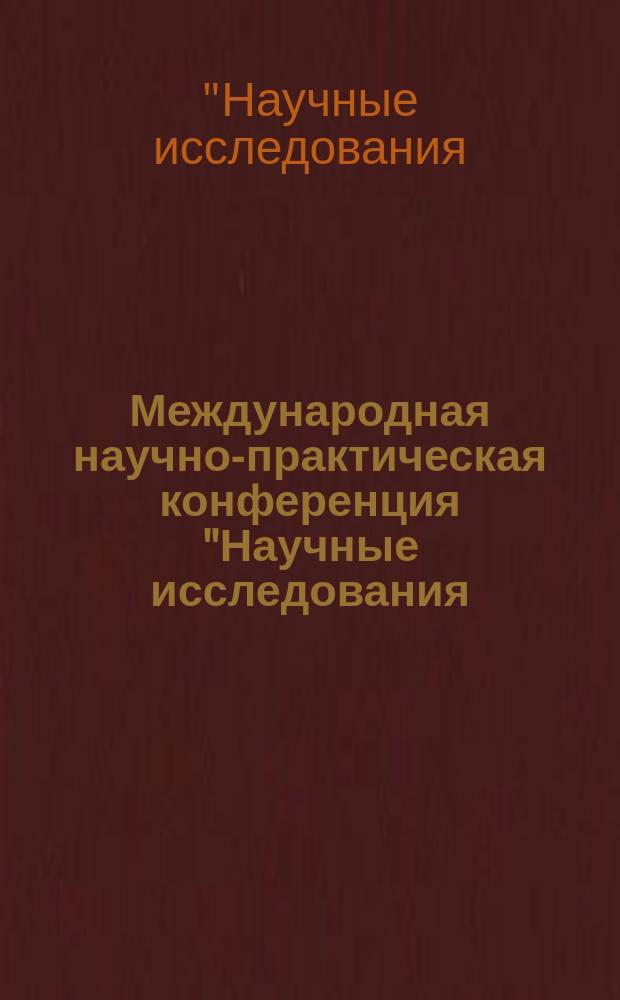 "Научные исследования

Международная научно-практическая конференция "Научные исследования